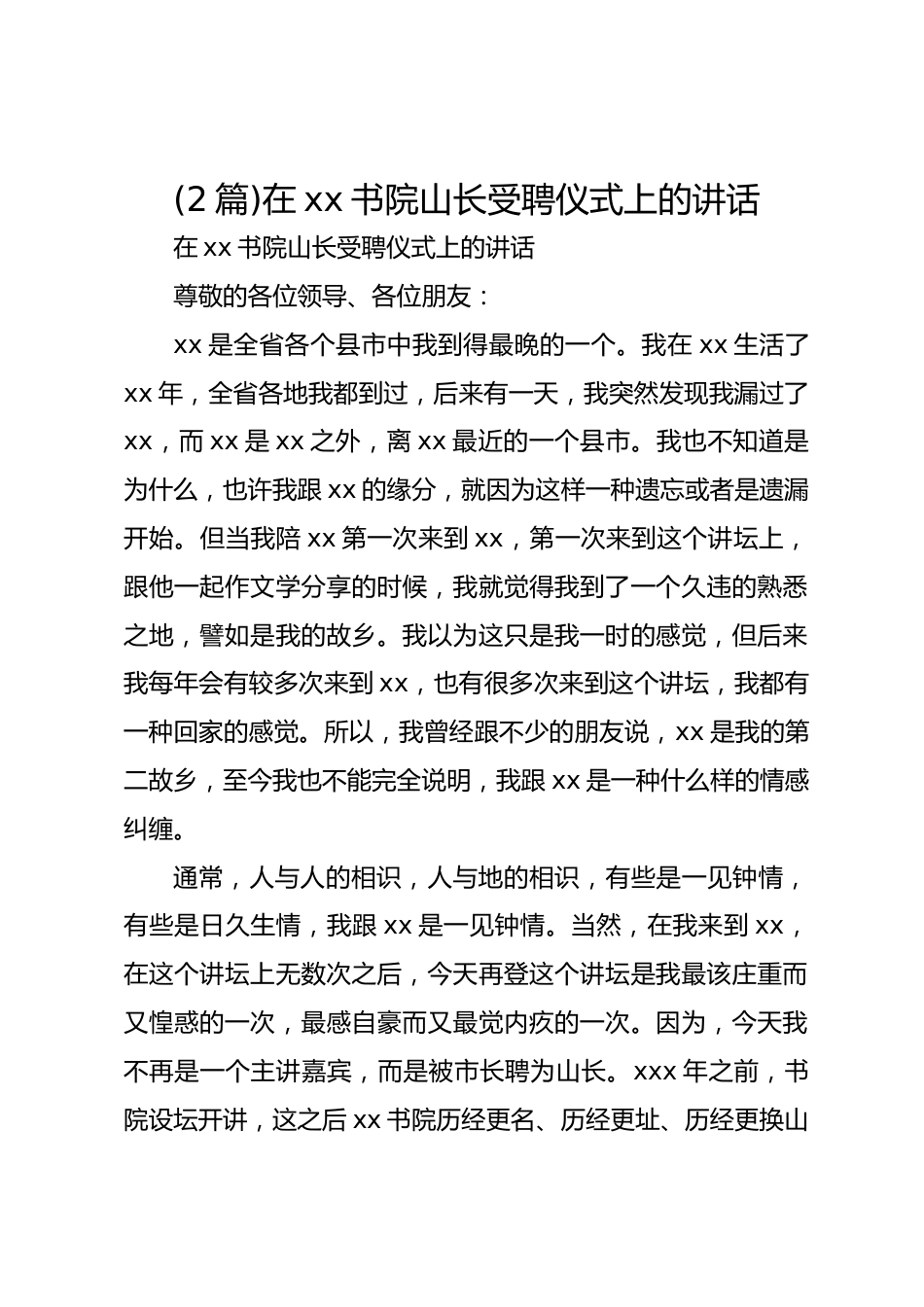 (2 篇)在 xx 书院山长受聘仪式上的讲话

在 xx 书院山长受聘仪式上的讲话

尊敬的各位领导、各位朋友：

xx 是全省各个县市中我到得最晚的一个。我在 xx 生活了 xx 年，全省各地我都到过，后来有一天，我突然发现我漏过了 xx，而 xx 是 xx 之外，离 xx 最近的一个县市。我也不知道是为什么，也许我跟 xx 的缘分，就因为这样一种遗忘或者是遗漏开始。但当我陪 xx 第一次来到 xx，第一次来到这个讲坛上，跟他一起作文学分享的时候，我就觉得我到了一个久违的熟悉之地，譬如是我的故乡。我以为这只是我一时的感觉，但后来我每年会有较多次来到 xx，也有很多次来到这个讲坛，我都有一种回家的感觉。所以，我曾经跟不少的朋友说，xx 是我的第二故乡，至今我也不能完全说明，我跟 xx 是一种什么样的情感纠缠。

通常，人与人的相识，人与地的相识，有些是一见钟情，有些是日久生情，我跟 xx 是一见钟情。当然，在我来到 xx，在这个讲坛上无数次之后，今天再登这个讲坛是我最该庄重而又惶惑的一次，最感自豪而又最觉内疚的一次。因为，今天我不再是一个主讲嘉宾，而是被市长聘为山长。xxx 年之前，书院设坛开讲，这之后 xx 书院历经更名、历经更址、历经更换山